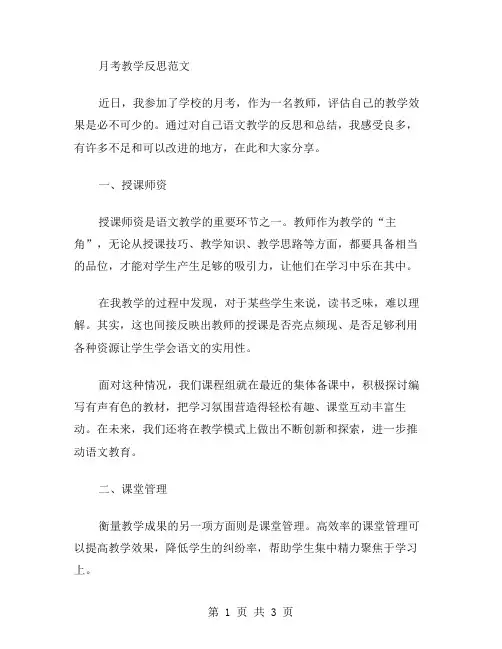 月考教学反思范文

近日，我参加了学校的月考，作为一名教师，评估自己的教学效果是必不可少的。通过对自己语文教学的反思和总结，我感受良多，有许多不足和可以改进的地方，在此和大家分享。

一、授课师资

授课师资是语文教学的重要环节之一。教师作为教学的“主角”，无论从授课技巧、教学知识、教学思路等方面，都要具备相当的品位，才能对学生产生足够的吸引力，让他们在学习中乐在其中。

在我教学的过程中发现，对于某些学生来说，读书乏味，难以理解。其实，这也间接反映出教师的授课是否亮点频现、是否足够利用各种资源让学生学会语文的实用性。

面对这种情况，我们课程组就在最近的集体备课中，积极探讨编写有声有色的教材，把学习氛围营造得轻松有趣、课堂互动丰富生动。在未来，我们还将在教学模式上做出不断创新和探索，进一步推动语文教育。

二、课堂管理

衡量教学成果的另一项方面则是课堂管理。高效率的课堂管理可以提高教学效果，降低学生的纠纷率，帮助学生集中精力聚焦于学习上。

第 1 页 共 3 页